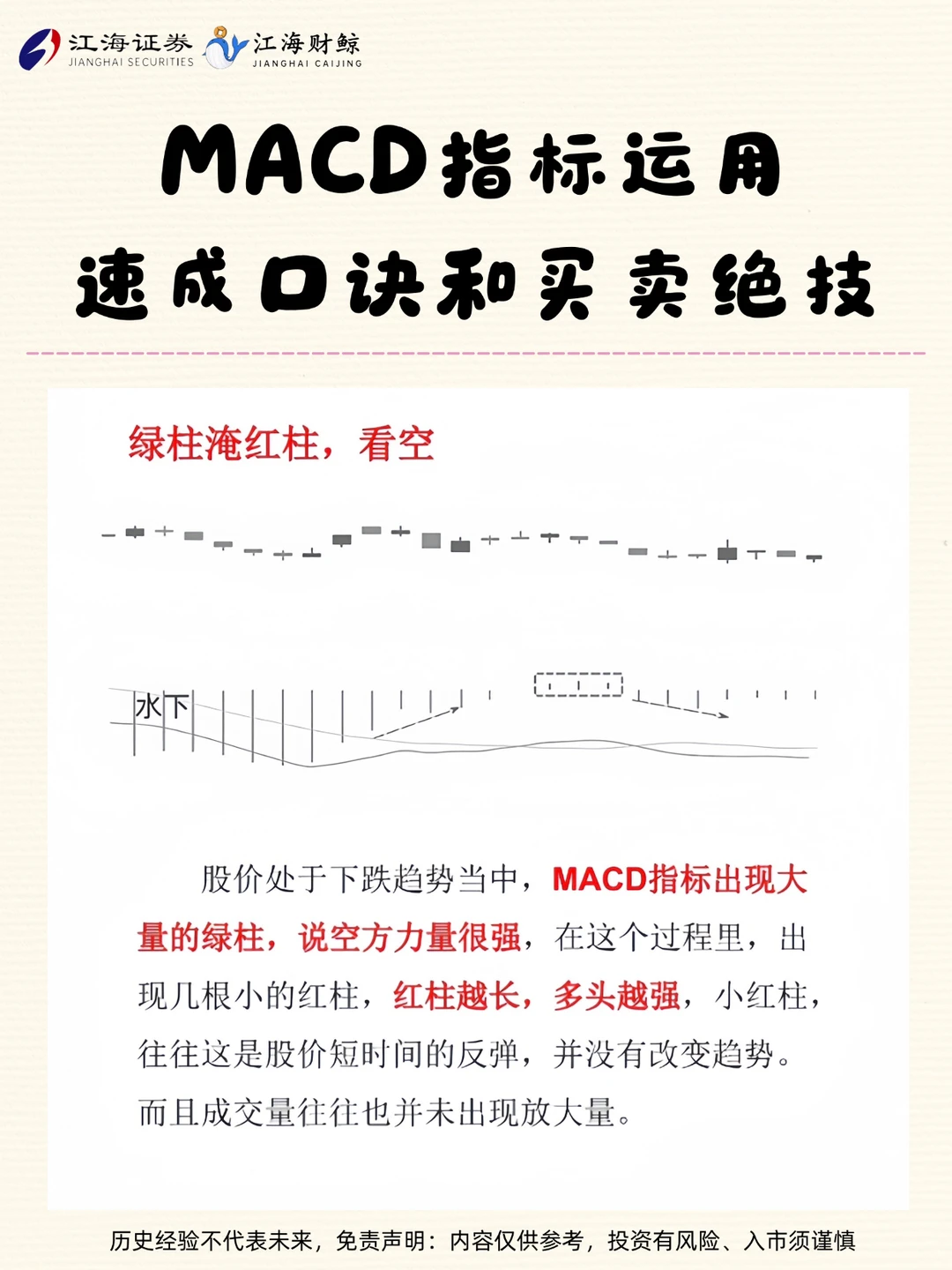 江海证券
JIANGHAI SECURITIES

江海财鲸
JIANGHAI CAIJING

MACD指标运用
速成口诀和买卖绝技

绿柱淹红柱，看空

水下

股价处于下跌趋势当中，MACD指标出现大量的绿柱，说空方力量很强，在这个过程里，出现几根小的红柱，红柱越长，多头越强，小红柱，往往这是股价短时间的反弹，并没有改变趋势。而且成交量往往也并未出现放大量。

历史经验不代表未来，免责声明：内容仅供参考，投资有风险、入市须谨慎